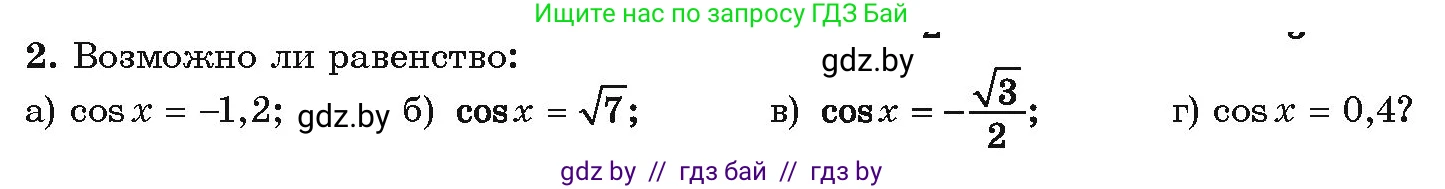 Ищите нас по запросу ГДЗ Бай

2. Возможно ли равенство:

gdz.by

а) $\cos x = -1,2$; gdz.by б) $\cos x = \sqrt{7}$; в) $\cos x = -\frac{\sqrt{3}}{2}$; г) $\cos x = 0,4$?

gdz by // гдз бай // гдз by